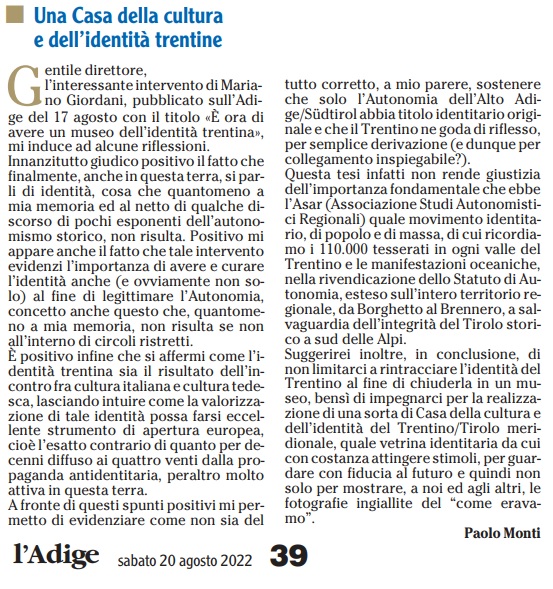 Una Casa della cultura e dell'identità trentine

Gentile direttore,
l'interessante intervento di Mariano Giordani, pubblicato sull'Adige del 17 agosto con il titolo «È ora di avere un museo dell'identità trentina», mi induce ad alcune riflessioni.
Innanzitutto giudico positivo il fatto che finalmente, anche in questa terra, si parli di identità, cosa che quantomeno a mia memoria ed al netto di qualche discorso di pochi esponenti dell'autonomismo storico, non risulta. Positivo mi appare anche il fatto che tale intervento evidenzi l'importanza di avere e curare l'identità anche (e ovviamente non solo) al fine di legittimare l'Autonomia, concetto anche questo che, quantomeno a mia memoria, non risulta se non all'interno di circoli ristretti.
È positivo infine che si affermi come l'identità trentina sia il risultato dell'incontro fra cultura italiana e cultura tedesca, lasciando intuire come la valorizzazione di tale identità possa farsi eccellente strumento di apertura europea, cioè l'esatto contrario di quanto per decenni diffuso ai quattro venti dalla propaganda antidentitaria, peraltro molto attiva in questa terra.
A fronte di questi spunti positivi mi permetto di evidenziare come non sia del tutto corretto, a mio parere, sostenere che solo l'Autonomia dell'Alto Adige/Südtirol abbia titolo identitario originale e che il Trentino ne goda di riflesso, per semplice derivazione (e dunque per collegamento inspiegabile?).
Questa tesi infatti non rende giustizia dell'importanza fondamentale che ebbe l'Asar (Associazione Studi Autonomistici Regionali) quale movimento identitario, di popolo e di massa, di cui ricordiamo i 110.000 tesserati in ogni valle del Trentino e le manifestazioni oceaniche, nella rivendicazione dello Statuto di Autonomia, esteso sull'intero territorio regionale, da Borghetto al Brennero, a salvaguardia dell'integrità del Tirolo storico a sud delle Alpi.
Suggerirei inoltre, in conclusione, di non limitarci a rintracciare l'identità del Trentino al fine di chiuderla in un museo, bensì di impegnarci per la realizzazione di una sorta di Casa della cultura e dell'identità del Trentino/Tirolo meridionale, quale vetrina identitaria da cui con costanza attingere stimoli, per guardare con fiducia al futuro e quindi non solo per mostrare, a noi ed agli altri, le fotografie ingiallite del "come eravamo".

Paolo Monti

l'Adige sabato 20 agosto 2022 39